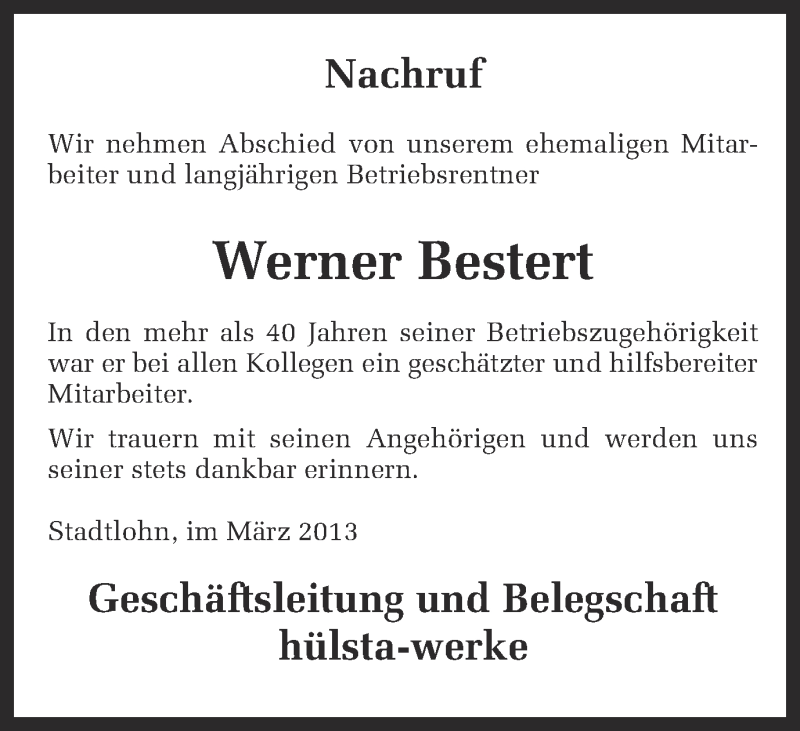 Nachruf

Wir nehmen Abschied von unserem ehemaligen Mitarbeiter und langjährigen Betriebsrentner

Werner Bestert

In den mehr als 40 Jahren seiner Betriebszugehörigkeit war er bei allen Kollegen ein geschätzter und hilfsbereiter Mitarbeiter.

Wir trauern mit seinen Angehörigen und werden uns seiner stets dankbar erinnern.

Stadtlohn, im März 2013

Geschäftsleitung und Belegschaft
hülsta-werke